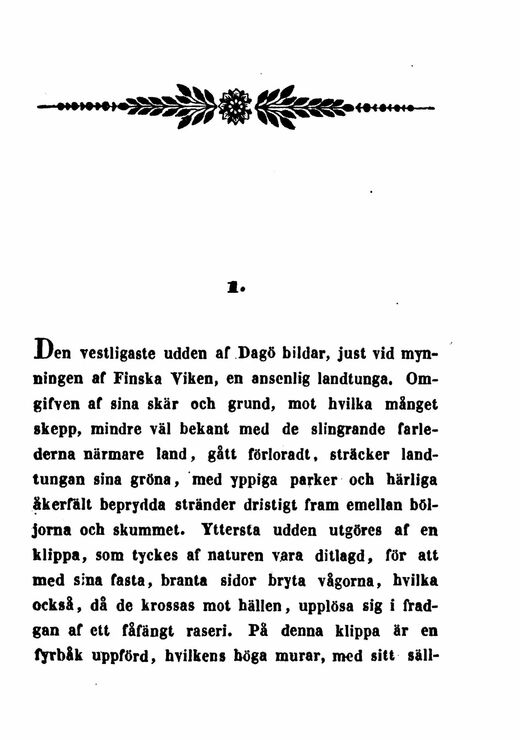 1.

Den vestligaste udden af Dagö bildar, just vid mynningen af Finska Viken, en ansenlig landtunga. Omgifven af sina skär och grund, mot hvilka månget skepp, mindre väl bekant med de slingrande farlederna närmare land, gått förloradt, sträcker landtungan sina gröna, med yppiga parker och härliga åkerfält beprydda stränder dristigt fram emellan böljorna och skummet. Yttersta udden utgöres af en klippa, som tyckes af naturen vara ditlagd, för att med sina fasta, branta sidor bryta vågorna, hvilka också, då de krossas mot hällen, upplösa sig i fradgan af ett fåfängt raseri. På denna klippa är en fyrbåk uppförd, hvilkens höga murar, med sitt säll-